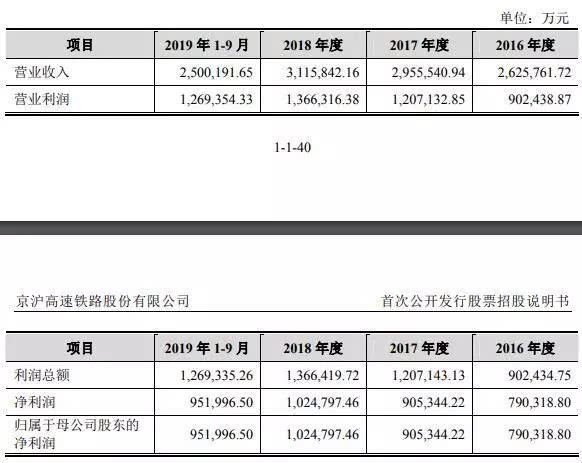 单位：万元

| 项目 | 2019 年 1-9 月 | 2018 年度 | 2017 年度 | 2016 年度 |
|---|---|---|---|---|
| 营业收入 | 2,500,191.65 | 3,115,842.16 | 2,955,540.94 | 2,625,761.72 |
| 营业利润 | 1,269,354.33 | 1,366,316.38 | 1,207,132.85 | 902,438.87 |

1-1-40

京沪高速铁路股份有限公司

首次公开发行股票招股说明书

| 项目 | 2019 年 1-9 月 | 2018 年度 | 2017 年度 | 2016 年度 |
|---|---|---|---|---|
| 利润总额 | 1,269,335.26 | 1,366,419.72 | 1,207,143.13 | 902,434.75 |
| 净利润 | 951,996.50 | 1,024,797.46 | 905,344.22 | 790,318.80 |
| 归属于母公司股东的净利润 | 951,996.50 | 1,024,797.46 | 905,344.22 | 790,318.80 |